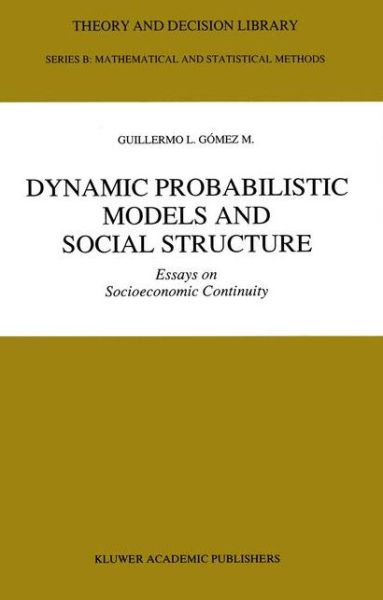 THEORY AND DECISION LIBRARY

SERIES B: MATHEMATICAL AND STATISTICAL METHODS

GUILLERMO L. GÓMEZ M.

DYNAMIC PROBABILISTIC MODELS AND SOCIAL STRUCTURE

Essays on Socioeconomic Continuity

KLUWER ACADEMIC PUBLISHERS